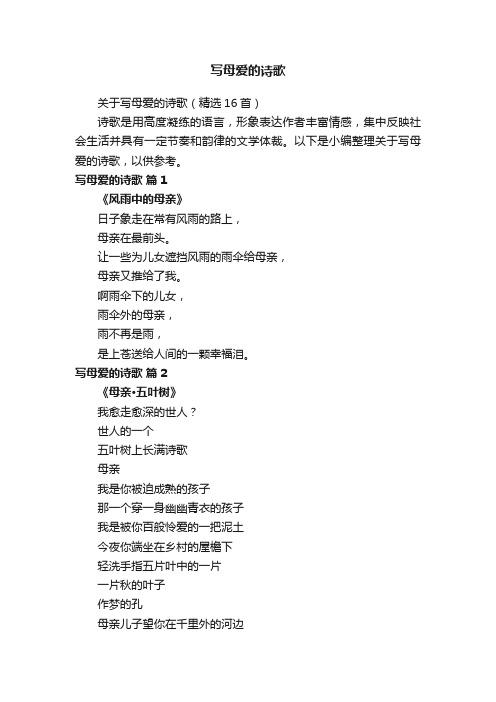 写母爱的诗歌

关于写母爱的诗歌（精选16首）

诗歌是用高度凝练的语言，形象表达作者丰富情感，集中反映社会生活并具有一定节奏和韵律的文学体裁。以下是小编整理关于写母爱的诗歌，以供参考。

写母爱的诗歌 篇1

《风雨中的母亲》

日子象走在常有风雨的路上，

母亲在最前头。

让一些为儿女遮挡风雨的雨伞给母亲，

母亲又推给了我。

啊雨伞下的儿女，

雨伞外的母亲，

雨不再是雨，

是上苍送给人间的一颗幸福泪。

写母爱的诗歌 篇2

《母亲·五叶树》

我愈走愈深的世人？

世人的一个

五叶树上长满诗歌

母亲

我是你被迫成熟的孩子

那一个穿一身幽幽青衣的孩子

我是被你百般怜爱的一把泥土

今夜你端坐在乡村的屋檐下

轻洗手指五片叶中的一片

一片秋的叶子

作梦的孔

母亲儿子望你在千里外的河边